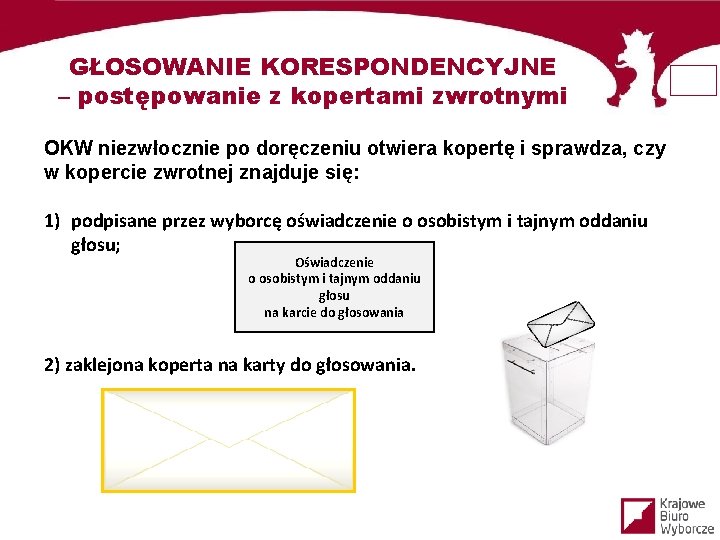 GŁOSOWANIE KORESPONDENCYJNE
– postępowanie z kopertami zwrotnymi

OKW niezwłocznie po doręczeniu otwiera kopertę i sprawdza, czy w kopercie zwrotnej znajduje się:

1) podpisane przez wyborcę oświadczenie o osobistym i tajnym oddaniu głosu;

Oświadczenie
o osobistym i tajnym oddaniu głosu
na karcie do głosowania

2) zaklejona koperta na karty do głosowania.

Krajowe Biuro Wyborcze